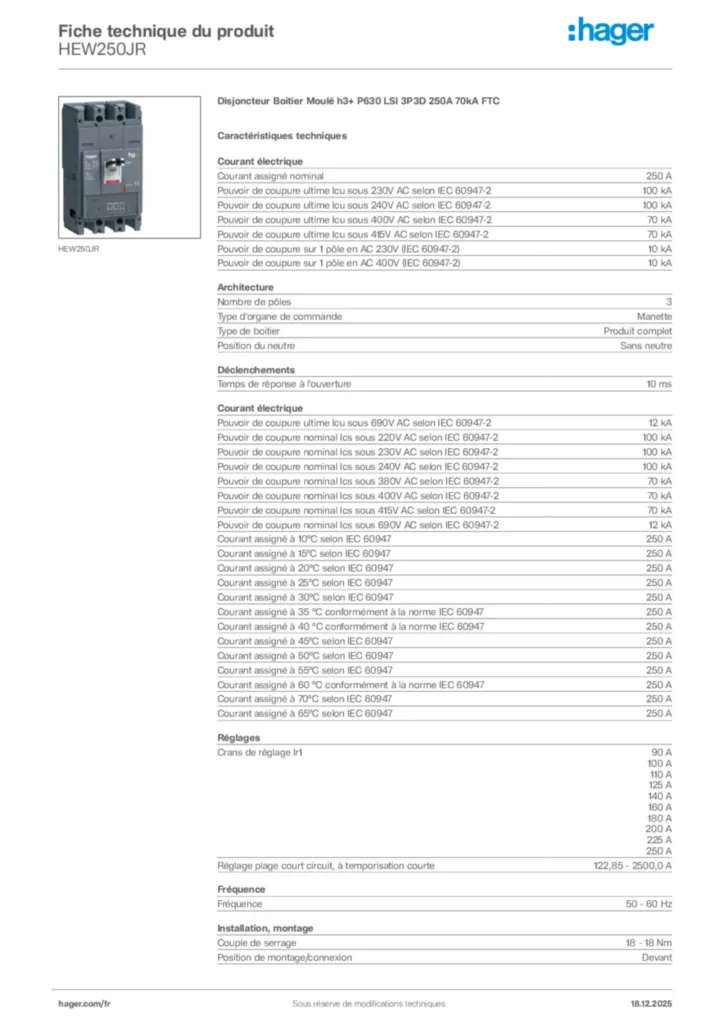 Fiche technique du produit
HEW250JR

:hager

HEW250JR

Disjoncteur Boîtier Moulé h3+ P630 LSI 3P3D 250A 70kA FTC

Caractéristiques techniques

Courant électrique

| | |
|---|---|
| Courant assigné nominal | 250 A |
| Pouvoir de coupure ultime Icu sous 230V AC selon IEC 60947-2 | 100 kA |
| Pouvoir de coupure ultime Icu sous 240V AC selon IEC 60947-2 | 100 kA |
| Pouvoir de coupure ultime Icu sous 400V AC selon IEC 60947-2 | 70 kA |
| Pouvoir de coupure ultime Icu sous 415V AC selon IEC 60947-2 | 70 kA |
| Pouvoir de coupure sur 1 pôle en AC 230V (IEC 60947-2) | 10 kA |
| Pouvoir de coupure sur 1 pôle en AC 400V (IEC 60947-2) | 10 kA |

Architecture

| | |
|---|---|
| Nombre de pôles | 3 |
| Type d'organe de commande | Manette |
| Type de boîtier | Produit complet |
| Position du neutre | Sans neutre |

Déclenchements

| | |
|---|---|
| Temps de réponse à l'ouverture | 10 ms |

Courant électrique

| | |
|---|---|
| Pouvoir de coupure ultime Icu sous 690V AC selon IEC 60947-2 | 12 kA |
| Pouvoir de coupure nominal Ics sous 220V AC selon IEC 60947-2 | 100 kA |
| Pouvoir de coupure nominal Ics sous 230V AC selon IEC 60947-2 | 100 kA |
| Pouvoir de coupure nominal Ics sous 240V AC selon IEC 60947-2 | 100 kA |
| Pouvoir de coupure nominal Ics sous 380V AC selon IEC 60947-2 | 70 kA |
| Pouvoir de coupure nominal Ics sous 400V AC selon IEC 60947-2 | 70 kA |
| Pouvoir de coupure nominal Ics sous 415V AC selon IEC 60947-2 | 70 kA |
| Pouvoir de coupure nominal Ics sous 690V AC selon IEC 60947-2 | 12 kA |
| Courant assigné à 10°C selon IEC 60947 | 250 A |
| Courant assigné à 15°C selon IEC 60947 | 250 A |
| Courant assigné à 20°C selon IEC 60947 | 250 A |
| Courant assigné à 25°C selon IEC 60947 | 250 A |
| Courant assigné à 30°C selon IEC 60947 | 250 A |
| Courant assigné à 35 °C conformément à la norme IEC 60947 | 250 A |
| Courant assigné à 40 °C conformément à la norme IEC 60947 | 250 A |
| Courant assigné à 45°C selon IEC 60947 | 250 A |
| Courant assigné à 50°C selon IEC 60947 | 250 A |
| Courant assigné à 55°C selon IEC 60947 | 250 A |
| Courant assigné à 60 °C conformément à la norme IEC 60947 | 250 A |
| Courant assigné à 70°C selon IEC 60947 | 250 A |
| Courant assigné à 65°C selon IEC 60947 | 250 A |

Réglages

| | |
|---|---|
| Crans de réglage Ir1 | 90 A 100 A 110 A 125 A 140 A 160 A 180 A 200 A 225 A 250 A |
| Réglage plage court circuit, à temporisation courte | 122,85 - 2500,0 A |

Fréquence

| | |
|---|---|
| Fréquence | 50 - 60 Hz |

Installation, montage

| | |
|---|---|
| Couple de serrage | 18 - 18 Nm |
| Position de montage/connexion | Devant |

hager.com/fr
Sous réserve de modifications techniques
18.12.2025